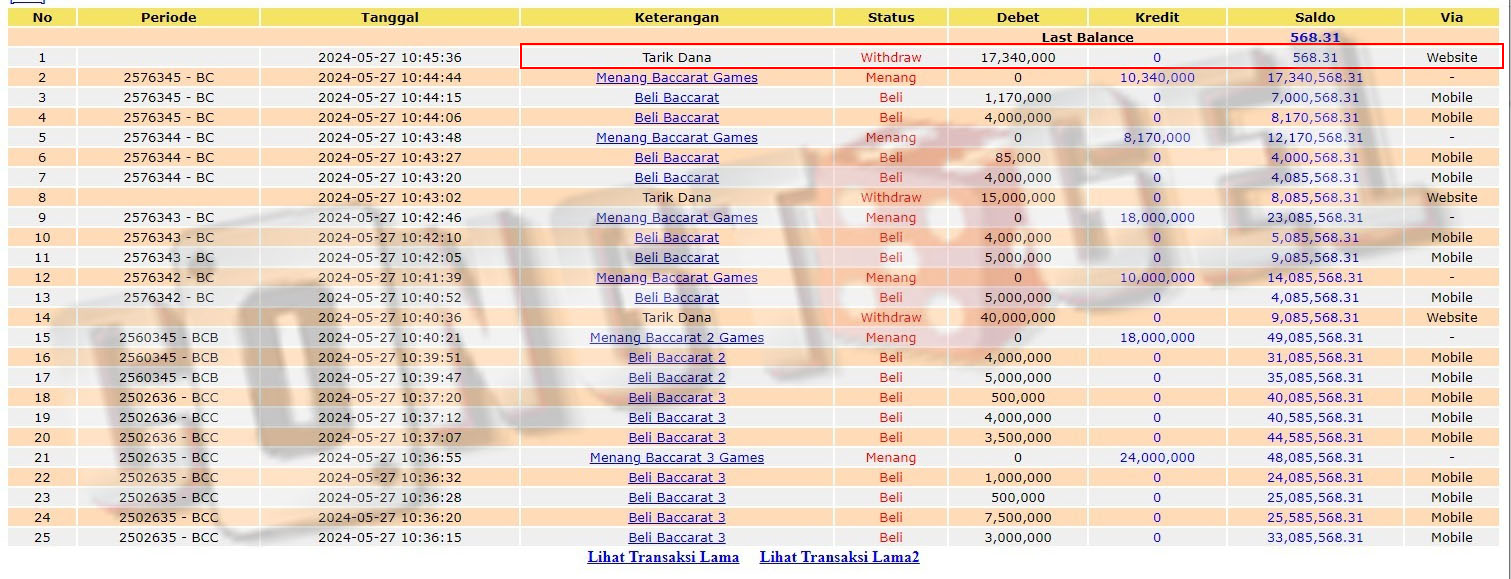 | No | Periode | Tanggal | Keterangan | Status | Debet | Kredit | Saldo | Via |
|---|---|---|---|---|---|---|---|---|
| | | | | | Last Balance | | 568.31 | |
| 1 | | 2024-05-27 10:45:36 | Tarik Dana | Withdraw | 17,340,000 | 0 | 568.31 | Website |
| 2 | 2576345 - BC | 2024-05-27 10:44:44 | Menang Baccarat Games | Menang | 0 | 10,340,000 | 17,340,568.31 | - |
| 3 | 2576345 - BC | 2024-05-27 10:44:15 | Beli Baccarat | Beli | 1,170,000 | 0 | 7,000,568.31 | Mobile |
| 4 | 2576345 - BC | 2024-05-27 10:44:06 | Beli Baccarat | Beli | 4,000,000 | 0 | 8,170,568.31 | Mobile |
| 5 | 2576344 - BC | 2024-05-27 10:43:48 | Menang Baccarat Games | Menang | 0 | 8,170,000 | 12,170,568.31 | - |
| 6 | 2576344 - BC | 2024-05-27 10:43:27 | Beli Baccarat | Beli | 85,000 | 0 | 4,000,568.31 | Mobile |
| 7 | 2576344 - BC | 2024-05-27 10:43:20 | Beli Baccarat | Beli | 4,000,000 | 0 | 4,085,568.31 | Mobile |
| 8 | | 2024-05-27 10:43:02 | Tarik Dana | Withdraw | 15,000,000 | 0 | 8,085,568.31 | Website |
| 9 | 2576343 - BC | 2024-05-27 10:42:46 | Menang Baccarat Games | Menang | 0 | 18,000,000 | 23,085,568.31 | - |
| 10 | 2576343 - BC | 2024-05-27 10:42:10 | Beli Baccarat | Beli | 4,000,000 | 0 | 5,085,568.31 | Mobile |
| 11 | 2576343 - BC | 2024-05-27 10:42:05 | Beli Baccarat | Beli | 5,000,000 | 0 | 9,085,568.31 | Mobile |
| 12 | 2576342 - BC | 2024-05-27 10:41:39 | Menang Baccarat Games | Menang | 0 | 10,000,000 | 14,085,568.31 | - |
| 13 | 2576342 - BC | 2024-05-27 10:40:52 | Beli Baccarat | Beli | 5,000,000 | 0 | 4,085,568.31 | Mobile |
| 14 | | 2024-05-27 10:40:36 | Tarik Dana | Withdraw | 40,000,000 | 0 | 9,085,568.31 | Website |
| 15 | 2560345 - BCB | 2024-05-27 10:40:21 | Menang Baccarat 2 Games | Menang | 0 | 18,000,000 | 49,085,568.31 | - |
| 16 | 2560345 - BCB | 2024-05-27 10:39:51 | Beli Baccarat 2 | Beli | 4,000,000 | 0 | 31,085,568.31 | Mobile |
| 17 | 2560345 - BCB | 2024-05-27 10:39:47 | Beli Baccarat 2 | Beli | 5,000,000 | 0 | 35,085,568.31 | Mobile |
| 18 | 2502636 - BCC | 2024-05-27 10:37:20 | Beli Baccarat 3 | Beli | 500,000 | 0 | 40,085,568.31 | Mobile |
| 19 | 2502636 - BCC | 2024-05-27 10:37:12 | Beli Baccarat 3 | Beli | 4,000,000 | 0 | 40,585,568.31 | Mobile |
| 20 | 2502636 - BCC | 2024-05-27 10:37:07 | Beli Baccarat 3 | Beli | 3,500,000 | 0 | 44,585,568.31 | Mobile |
| 21 | 2502635 - BCC | 2024-05-27 10:36:55 | Menang Baccarat 3 Games | Menang | 0 | 24,000,000 | 48,085,568.31 | - |
| 22 | 2502635 - BCC | 2024-05-27 10:36:32 | Beli Baccarat 3 | Beli | 1,000,000 | 0 | 24,085,568.31 | Mobile |
| 23 | 2502635 - BCC | 2024-05-27 10:36:28 | Beli Baccarat 3 | Beli | 500,000 | 0 | 25,085,568.31 | Mobile |
| 24 | 2502635 - BCC | 2024-05-27 10:36:20 | Beli Baccarat 3 | Beli | 7,500,000 | 0 | 25,585,568.31 | Mobile |
| 25 | 2502635 - BCC | 2024-05-27 10:36:15 | Beli Baccarat 3 | Beli | 3,000,000 | 0 | 33,085,568.31 | Mobile |

Lihat Transaksi Lama Lihat Transaksi Lama2